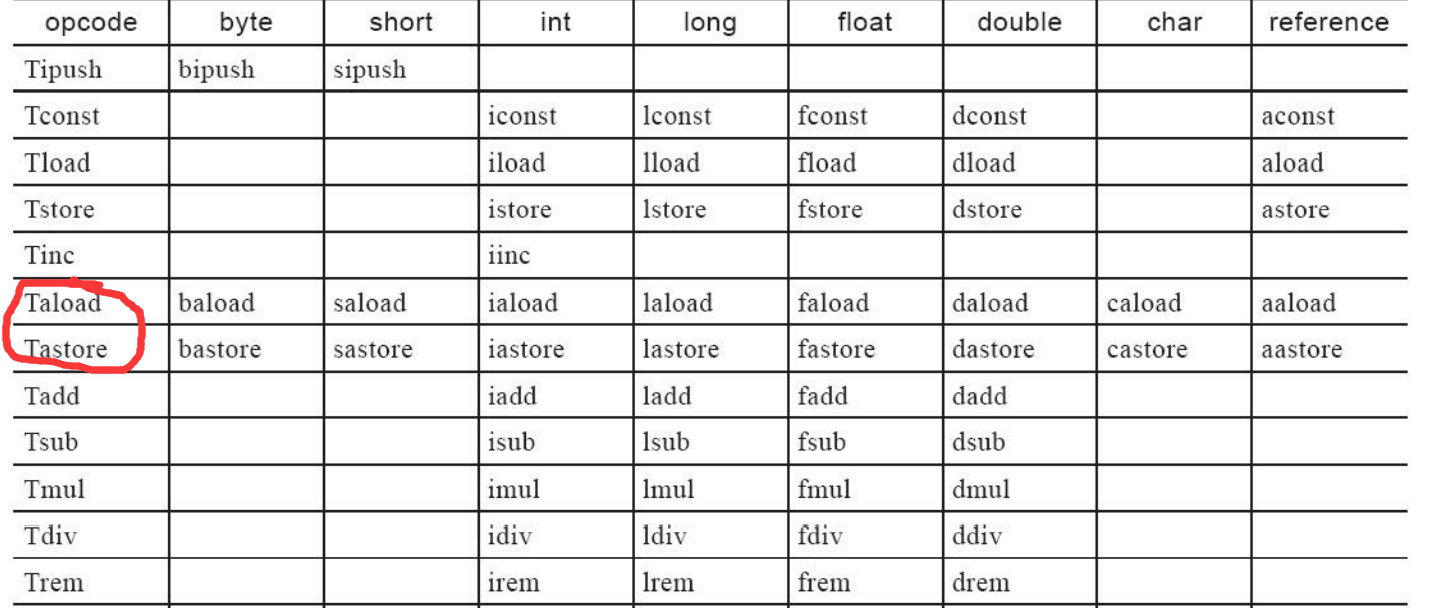 | opcode | byte | short | int | long | float | double | char | reference |
|---|---|---|---|---|---|---|---|---|
| Tipush | bipush | sipush | | | | | | |
| Tconst | | | iconst | lconst | fconst | dconst | | aconst |
| Tload | | | iload | lload | fload | dload | | aload |
| Tstore | | | istore | lstore | fstore | dstore | | astore |
| Tinc | | | iinc | | | | | |
| Taload | baload | saload | iaload | laload | faload | daload | caload | aaload |
| Tastore | bastore | sastore | iastore | lastore | fastore | dastore | castore | aastore |
| Tadd | | | iadd | ladd | fadd | dadd | | |
| Tsub | | | isub | lsub | fsub | dsub | | |
| Tmul | | | imul | lmul | fmul | dmul | | |
| Tdiv | | | idiv | ldiv | fdiv | ddiv | | |
| Trem | | | irem | lrem | frem | drem | | |